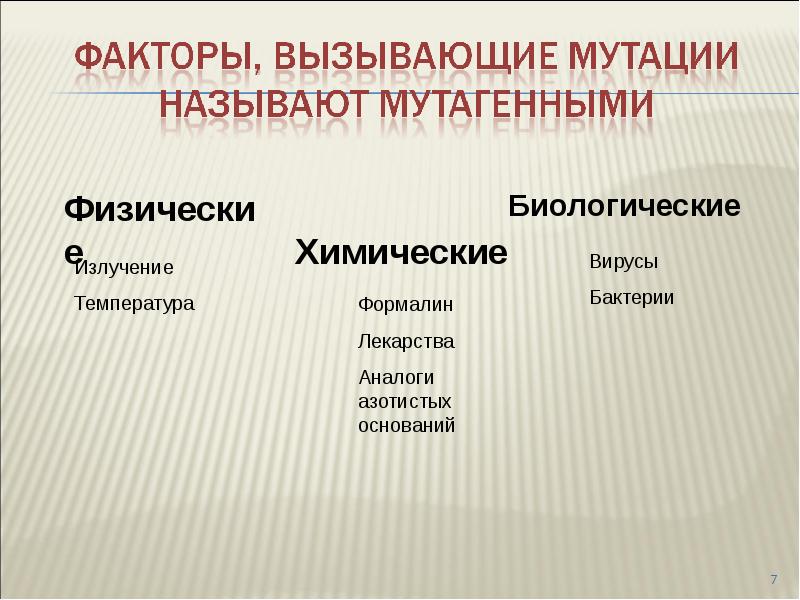 ФАКТОРЫ, ВЫЗЫВАЮЩИЕ МУТАЦИИ НАЗЫВАЮТ МУТАГЕННЫМИ

Физические

Излучение

Температура

Химические

Формалин

Лекарства

Аналоги азотистых оснований

Биологические

Вирусы

Бактерии

7